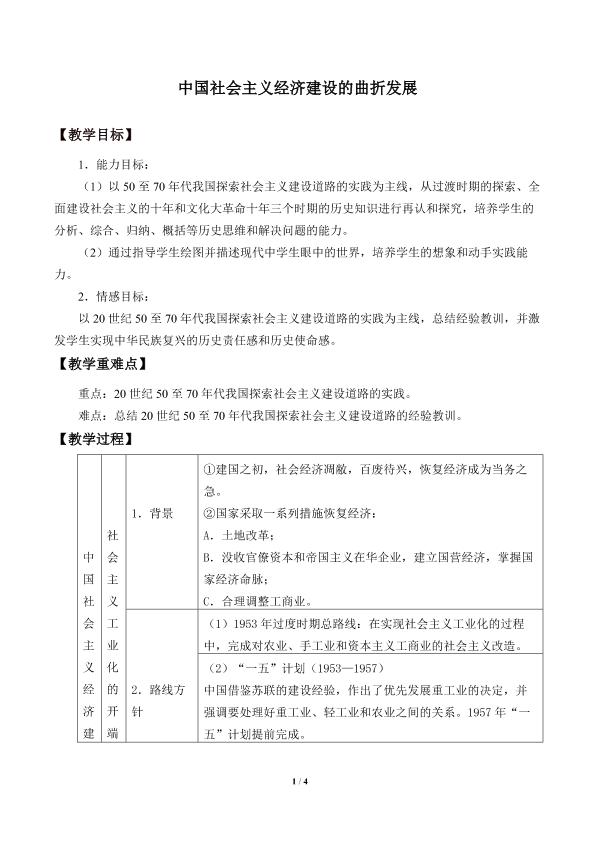 中国社会主义经济建设的曲折发展

【教学目标】

1．能力目标：

（1）以50至70年代我国探索社会主义建设道路的实践为主线，从过渡时期的探索、全面建设社会主义的十年和文化大革命十年三个时期的历史知识进行再认和探究，培养学生的分析、综合、归纳、概括等历史思维和解决问题的能力。

（2）通过指导学生绘图并描述现代中学生眼中的世界，培养学生的想象和动手实践能力。

2．情感目标：

以20世纪50至70年代我国探索社会主义建设道路的实践为主线，总结经验教训，并激发学生实现中华民族复兴的历史责任感和历史使命感。

【教学重难点】

重点：20世纪50至70年代我国探索社会主义建设道路的实践。

难点：总结20世纪50至70年代我国探索社会主义建设道路的经验教训。

【教学过程】

| 中国社会主义经济建 | 社会主义工业化的开端 | 1．背景 | ①建国之初，社会经济凋敝，百废待兴，恢复经济成为当务之急。<br>②国家采取一系列措施恢复经济：<br>A．土地改革；<br>B．没收官僚资本和帝国主义在华企业，建立国营经济，掌握国家经济命脉；<br>C．合理调整工商业。 |
|---|---|---|---|
| | | 2．路线方针 | （1）1953年过度时期总路线：在实现社会主义工业化的过程中，完成对农业、手工业和资本主义工商业的社会主义改造。 |
| | | | （2）“一五”计划（1953—1957）<br>中国借鉴苏联的建设经验，作出了优先发展重工业的决定，并强调要处理好重工业、轻工业和农业之间的关系。1957年“一五”计划提前完成。 |

1 / 4